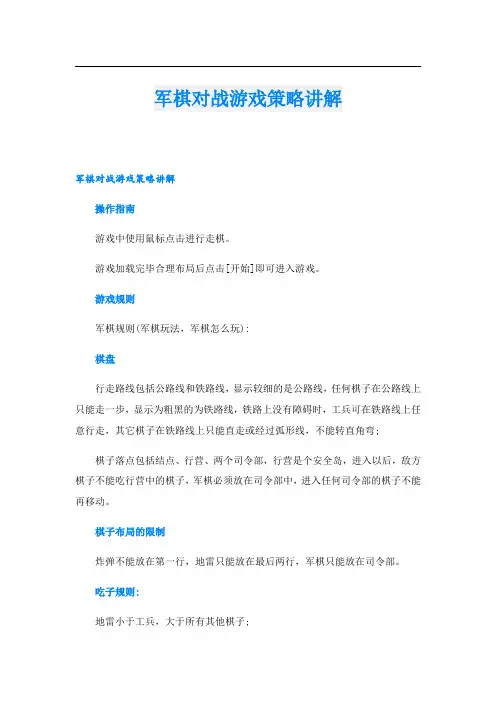 军棋对战游戏策略讲解

军棋对战游戏策略讲解

操作指南

游戏中使用鼠标点击进行走棋。

游戏加载完毕合理布局后点击[开始]即可进入游戏。

游戏规则

军棋规则(军棋玩法，军棋怎么玩)：

棋盘

行走路线包括公路线和铁路线，显示较细的是公路线，任何棋子在公路线上只能走一步，显示为粗黑的为铁路线，铁路上没有障碍时，工兵可在铁路线上任意行走，其它棋子在铁路线上只能直走或经过弧形线，不能转直角弯；

棋子落点包括结点、行营、两个司令部，行营是个安全岛，进入以后，敌方棋子不能吃行营中的棋子，军棋必须放在司令部中，进入任何司令部的棋子不能再移动。

棋子布局的限制

炸弹不能放在第一行，地雷只能放在最后两行，军棋只能放在司令部。

吃子规则：

地雷小于工兵，大于所有其他棋子；